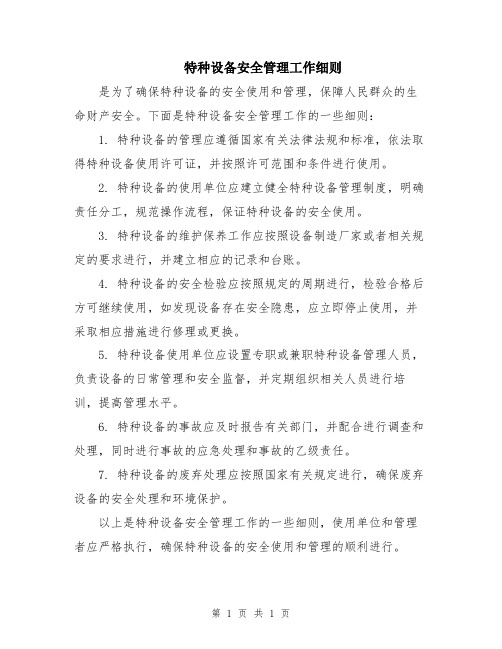 特种设备安全管理工作细则

是为了确保特种设备的安全使用和管理，保障人民群众的生命财产安全。下面是特种设备安全管理工作的一些细则：

1. 特种设备的管理应遵循国家有关法律法规和标准，依法取得特种设备使用许可证，并按照许可范围和条件进行使用。

2. 特种设备的使用单位应建立健全特种设备管理制度，明确责任分工，规范操作流程，保证特种设备的安全使用。

3. 特种设备的维护保养工作应按照设备制造厂家或者相关规定的要求进行，并建立相应的记录和台账。

4. 特种设备的安全检验应按照规定的周期进行，检验合格后方可继续使用，如发现设备存在安全隐患，应立即停止使用，并采取相应措施进行修理或更换。

5. 特种设备使用单位应设置专职或兼职特种设备管理人员，负责设备的日常管理和安全监督，并定期组织相关人员进行培训，提高管理水平。

6. 特种设备的事故应及时报告有关部门，并配合进行调查和处理，同时进行事故的应急处理和事故的乙级责任。

7. 特种设备的废弃处理应按照国家有关规定进行，确保废弃设备的安全处理和环境保护。

以上是特种设备安全管理工作的一些细则，使用单位和管理者应严格执行，确保特种设备的安全使用和管理的顺利进行。

第 1 页 共 1 页